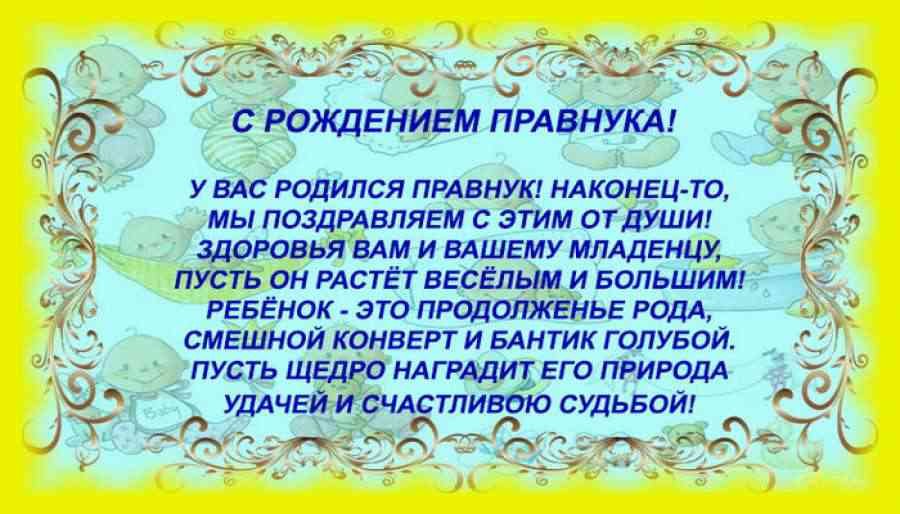 С РОЖДЕНИЕМ ПРАВНУКА!

У ВАС РОДИЛСЯ ПРАВНУК! НАКОНЕЦ-ТО,
МЫ ПОЗДРАВЛЯЕМ С ЭТИМ ОТ ДУШИ!
ЗДОРОВЬЯ ВАМ И ВАШЕМУ МЛАДЕНЦУ,
ПУСТЬ ОН РАСТЁТ ВЕСЁЛЫМ И БОЛЬШИМ!
РЕБЁНОК - ЭТО ПРОДОЛЖЕНЬЕ РОДА,
СМЕШНОЙ КОНВЕРТ И БАНТИК ГОЛУБОЙ.
ПУСТЬ ЩЕДРО НАГРАДИТ ЕГО ПРИРОДА
УДАЧЕЙ И СЧАСТЛИВОЮ СУДЬБОЙ!

Baby